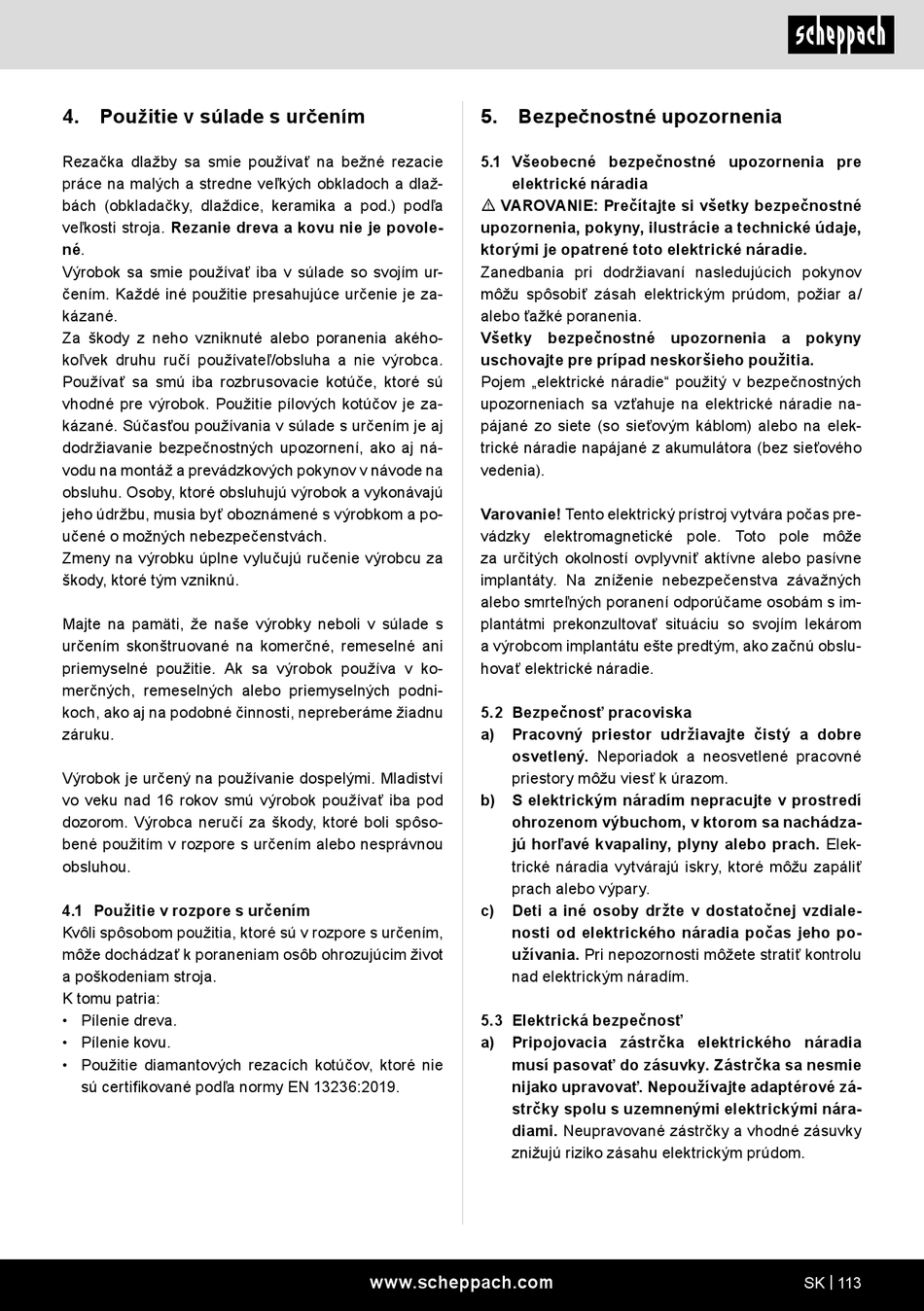 scheppach

4. Použitie v súlade s určením

Rezačka dlažby sa smie používať na bežné rezacie práce na malých a stredne veľkých obkladoch a dlažbách (obkladačky, dlaždice, keramika a pod.) podľa veľkosti stroja. Rezanie dreva a kovu nie je povolené.
Výrobok sa smie používať iba v súlade so svojím určením. Každé iné použitie presahujúce určenie je zakázané.
Za škody z neho vzniknuté alebo poranenia akéhokoľvek druhu ručí používateľ/obsluha a nie výrobca. Používať sa smú iba rozbrusovacie kotúče, ktoré sú vhodné pre výrobok. Použitie pílových kotúčov je zakázané. Súčasťou používania v súlade s určením je aj dodržiavanie bezpečnostných upozornení, ako aj návodu na montáž a prevádzkových pokynov v návode na obsluhu. Osoby, ktoré obsluhujú výrobok a vykonávajú jeho údržbu, musia byť oboznámené s výrobkom a poučené o možných nebezpečenstvách.
Zmeny na výrobku úplne vylučujú ručenie výrobcu za škody, ktoré tým vzniknú.

Majte na pamäti, že naše výrobky neboli v súlade s určením skonštruované na komerčné, remeselné ani priemyselné použitie. Ak sa výrobok používa v komerčných, remeselných alebo priemyselných podnikoch, ako aj na podobné činnosti, nepreberáme žiadnu záruku.

Výrobok je určený na používanie dospelými. Mladiství vo veku nad 16 rokov smú výrobok používať iba pod dozorom. Výrobca neručí za škody, ktoré boli spôsobené použitím v rozpore s určením alebo nesprávnou obsluhou.

4.1 Použitie v rozpore s určením
Kvôli spôsobom použitia, ktoré sú v rozpore s určením, môže dochádzať k poraneniam osôb ohrozujúcim život a poškodeniam stroja.
K tomu patria:
• Pílenie dreva.
• Pílenie kovu.
• Použitie diamantových rezacích kotúčov, ktoré nie sú certifikované podľa normy EN 13236:2019.

5. Bezpečnostné upozornenia

5.1 Všeobecné bezpečnostné upozornenia pre elektrické náradia
⚠ VAROVANIE: Prečítajte si všetky bezpečnostné upozornenia, pokyny, ilustrácie a technické údaje, ktorými je opatrené toto elektrické náradie.
Zanedbania pri dodržiavaní nasledujúcich pokynov môžu spôsobiť zásah elektrickým prúdom, požiar a/alebo ťažké poranenia.
Všetky bezpečnostné upozornenia a pokyny uschovajte pre prípad neskoršieho použitia.
Pojem „elektrické náradie“ použitý v bezpečnostných upozorneniach sa vzťahuje na elektrické náradie napájané zo siete (so sieťovým káblom) alebo na elektrické náradie napájané z akumulátora (bez sieťového vedenia).

Varovanie! Tento elektrický prístroj vytvára počas prevádzky elektromagnetické pole. Toto pole môže za určitých okolností ovplyvniť aktívne alebo pasívne implantáty. Na zníženie nebezpečenstva závažných alebo smrteľných poranení odporúčame osobám s implantátmi prekonzultovať situáciu so svojím lekárom a výrobcom implantátu ešte predtým, ako začnú obsluhovať elektrické náradie.

5.2 Bezpečnosť pracoviska
a) Pracovný priestor udržiavajte čistý a dobre osvetlený. Neporiadok a neosvetlené pracovné priestory môžu viesť k úrazom.
b) S elektrickým náradím nepracujte v prostredí ohrozenom výbuchom, v ktorom sa nachádzajú horľavé kvapaliny, plyny alebo prach. Elektrické náradia vytvárajú iskry, ktoré môžu zapáliť prach alebo výpary.
c) Deti a iné osoby držte v dostatočnej vzdialenosti od elektrického náradia počas jeho používania. Pri nepozornosti môžete stratiť kontrolu nad elektrickým náradím.

5.3 Elektrická bezpečnosť
a) Pripojovacia zástrčka elektrického náradia musí pasovať do zásuvky. Zástrčka sa nesmie nijako upravovať. Nepoužívajte adaptérové zástrčky spolu s uzemnenými elektrickými náradiami. Neupravované zástrčky a vhodné zásuvky znižujú riziko zásahu elektrickým prúdom.

www.scheppach.com
SK | 113